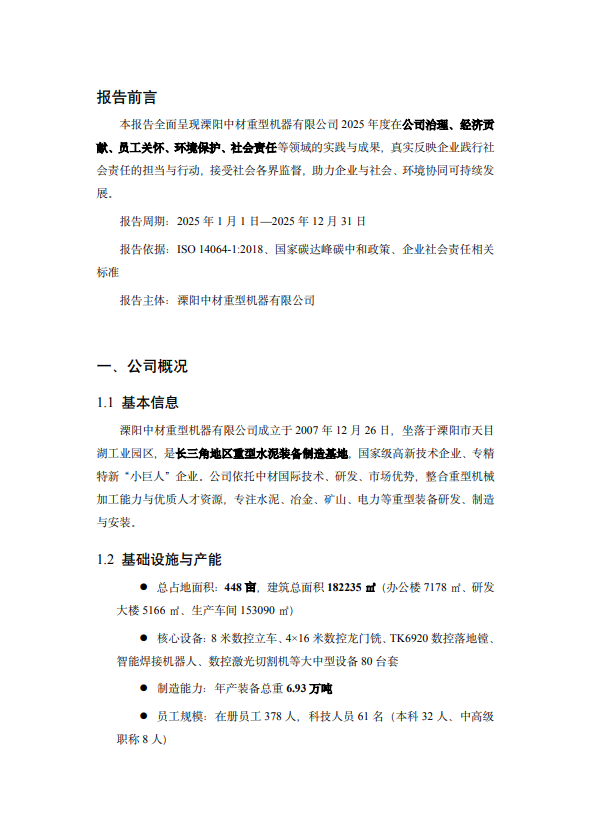 报告前言

本报告全面呈现溧阳中材重型机器有限公司 2025 年度在公司治理、经济贡献、员工关怀、环境保护、社会责任等领域的实践与成果，真实反映企业践行社会责任的担当与行动，接受社会各界监督，助力企业与社会、环境协同可持续发展。

报告周期：2025 年 1 月 1 日—2025 年 12 月 31 日

报告依据：ISO 14064-1:2018、国家碳达峰碳中和政策、企业社会责任相关标准

报告主体：溧阳中材重型机器有限公司

一、公司概况

1.1 基本信息

溧阳中材重型机器有限公司成立于 2007 年 12 月 26 日，坐落于溧阳市天目湖工业园区，是长三角地区重型水泥装备制造基地，国家级高新技术企业、专精特新“小巨人”企业。公司依托中材国际技术、研发、市场优势，整合重型机械加工能力与优质人才资源，专注水泥、冶金、矿山、电力等重型装备研发、制造与安装。

1.2 基础设施与产能

● 总占地面积：448 亩，建筑总面积 182235 ㎡（办公楼 7178 ㎡、研发大楼 5166 ㎡、生产车间 153090 ㎡）

● 核心设备：8 米数控立车、4×16 米数控龙门铣、TK6920 数控落地镗、智能焊接机器人、数控激光切割机等大中型设备 80 台套

● 制造能力：年产装备总重 6.93 万吨

● 员工规模：在册员工 378 人，科技人员 61 名（本科 32 人、中高级职称 8 人）